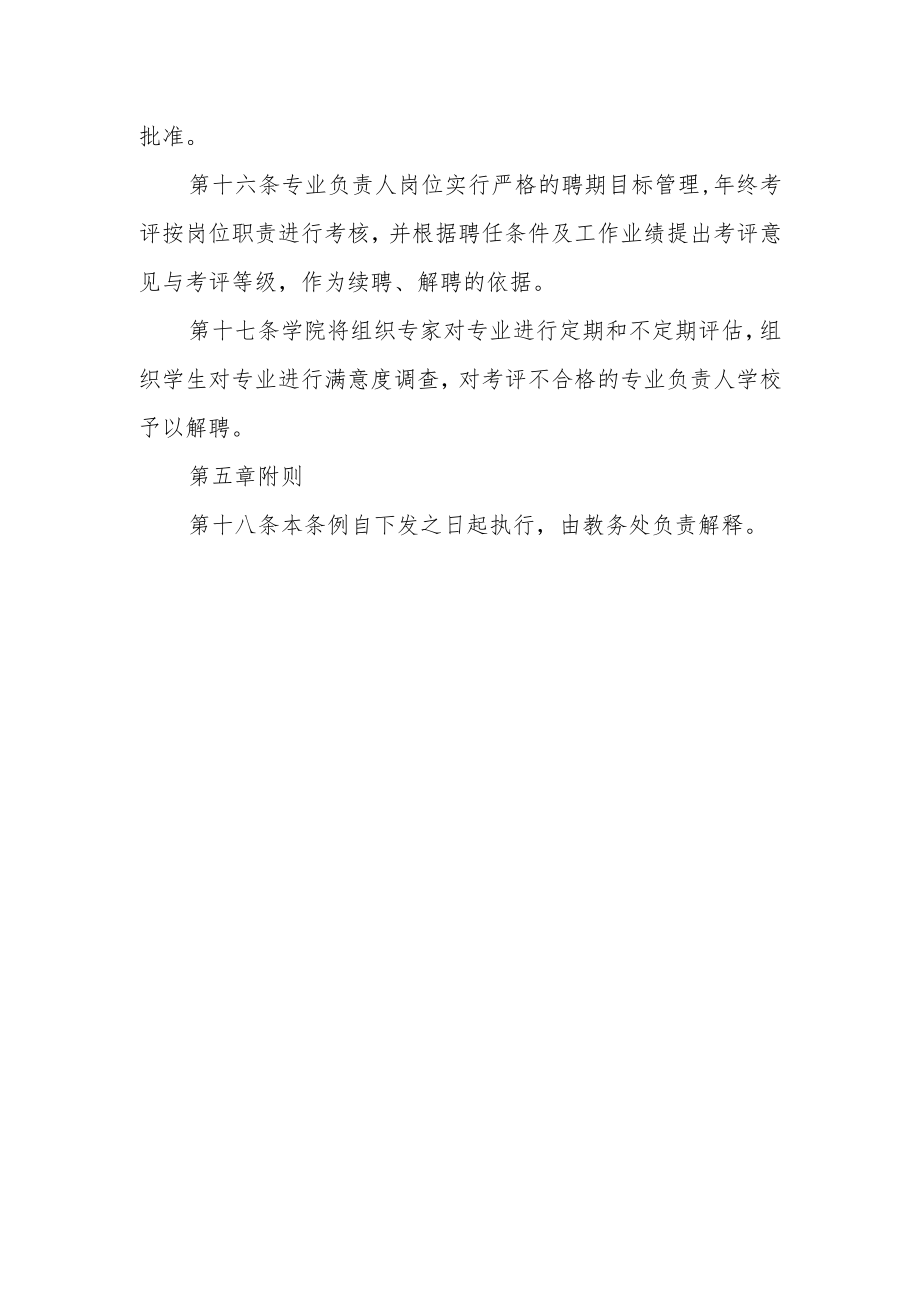 批准。

第十六条专业负责人岗位实行严格的聘期目标管理,年终考评按岗位职责进行考核，并根据聘任条件及工作业绩提出考评意见与考评等级，作为续聘、解聘的依据。

第十七条学院将组织专家对专业进行定期和不定期评估，组织学生对专业进行满意度调查，对考评不合格的专业负责人学校予以解聘。

第五章附则

第十八条本条例自下发之日起执行，由教务处负责解释。